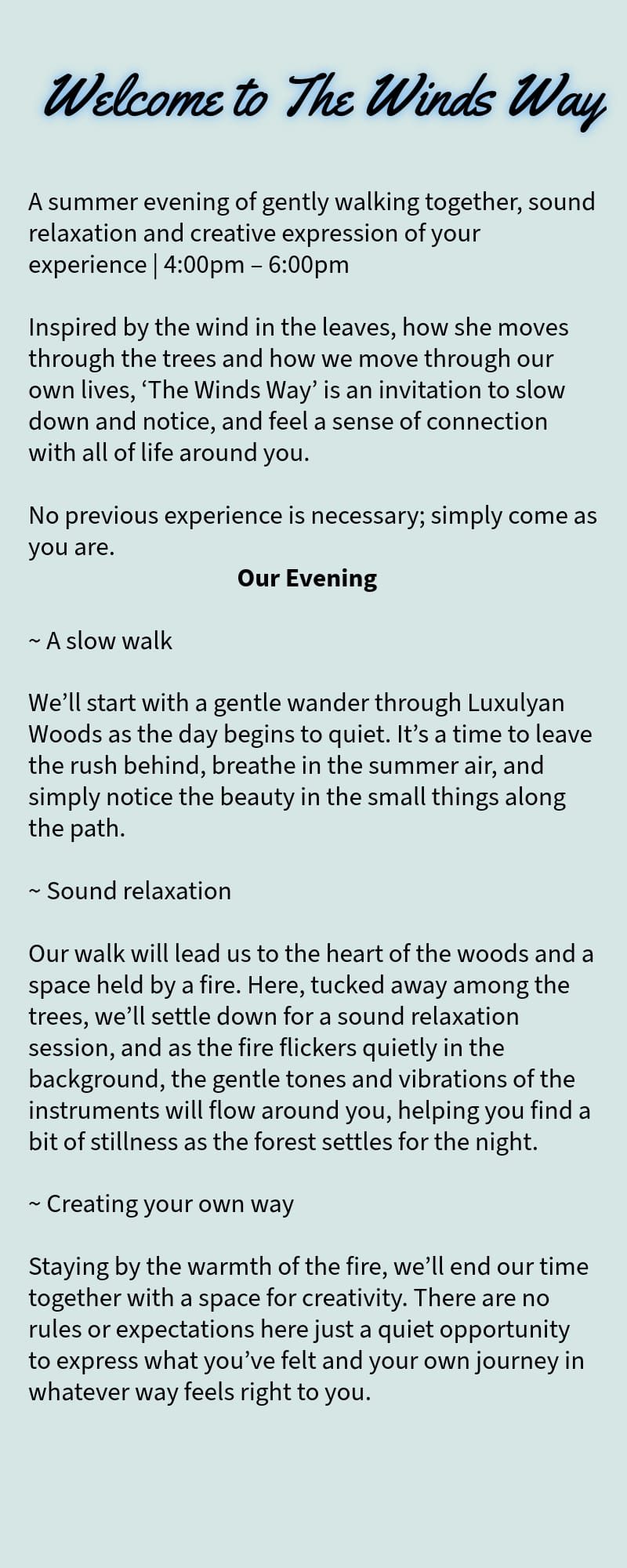 Welcome to The Winds Way

A summer evening of gently walking together, sound relaxation and creative expression of your experience | 4:00pm – 6:00pm

Inspired by the wind in the leaves, how she moves through the trees and how we move through our own lives, 'The Winds Way' is an invitation to slow down and notice, and feel a sense of connection with all of life around you.

No previous experience is necessary; simply come as you are.

Our Evening

~ A slow walk

We'll start with a gentle wander through Luxulyan Woods as the day begins to quiet. It's a time to leave the rush behind, breathe in the summer air, and simply notice the beauty in the small things along the path.

~ Sound relaxation

Our walk will lead us to the heart of the woods and a space held by a fire. Here, tucked away among the trees, we'll settle down for a sound relaxation session, and as the fire flickers quietly in the background, the gentle tones and vibrations of the instruments will flow around you, helping you find a bit of stillness as the forest settles for the night.

~ Creating your own way

Staying by the warmth of the fire, we'll end our time together with a space for creativity. There are no rules or expectations here just a quiet opportunity to express what you've felt and your own journey in whatever way feels right to you.